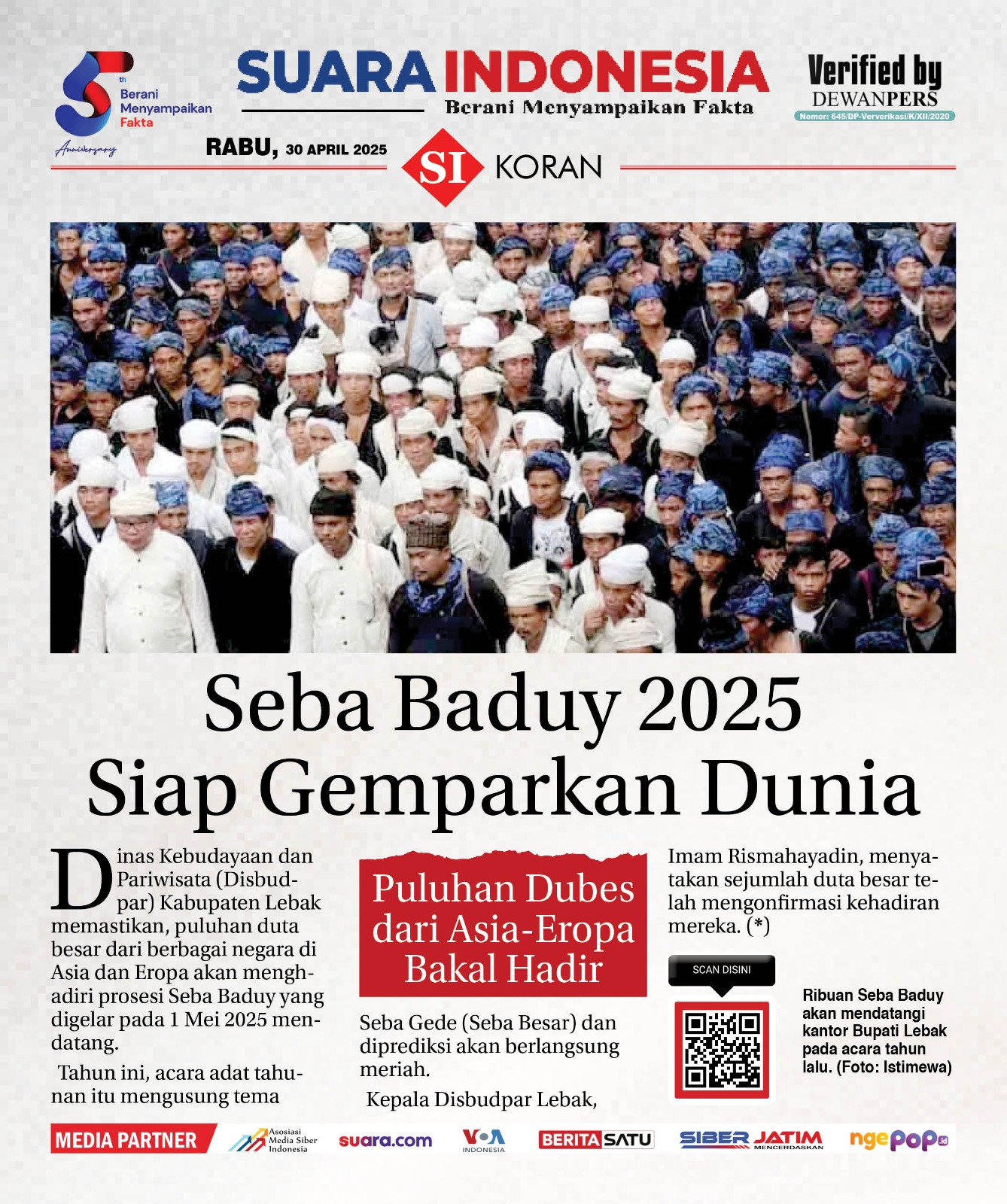 5th Berani Menyampaikan Fakta Anniversary

SUARA INDONESIA
Berani Menyampaikan Fakta

Verified by DEWANPERS
Nomor: 645/DP-Ververikasi/K/XII/2020

RABU, 30 APRIL 2025

SI KORAN

Seba Baduy 2025 Siap Gemparkan Dunia

Dinas Kebudayaan dan Pariwisata (Disbudpar) Kabupaten Lebak memastikan, puluhan duta besar dari berbagai negara di Asia dan Eropa akan menghadiri prosesi Seba Baduy yang digelar pada 1 Mei 2025 mendatang.

Tahun ini, acara adat tahunan itu mengusung tema

Puluhan Dubes dari Asia-Eropa Bakal Hadir

Seba Gede (Seba Besar) dan diprediksi akan berlangsung meriah.

Kepala Disbudpar Lebak,

Imam Rismahayadin, menyatakan sejumlah duta besar telah mengonfirmasi kehadiran mereka. (*)

SCAN DISINI

Ribuan Seba Baduy akan mendatangi kantor Bupati Lebak pada acara tahun lalu. (Foto: Istimewa)

MEDIA PARTNER Asosiasi Media Siber Indonesia suara.com VOA INDONESIA BERITASATU SIBER JATIM MENCERDASKAN ngepop.id